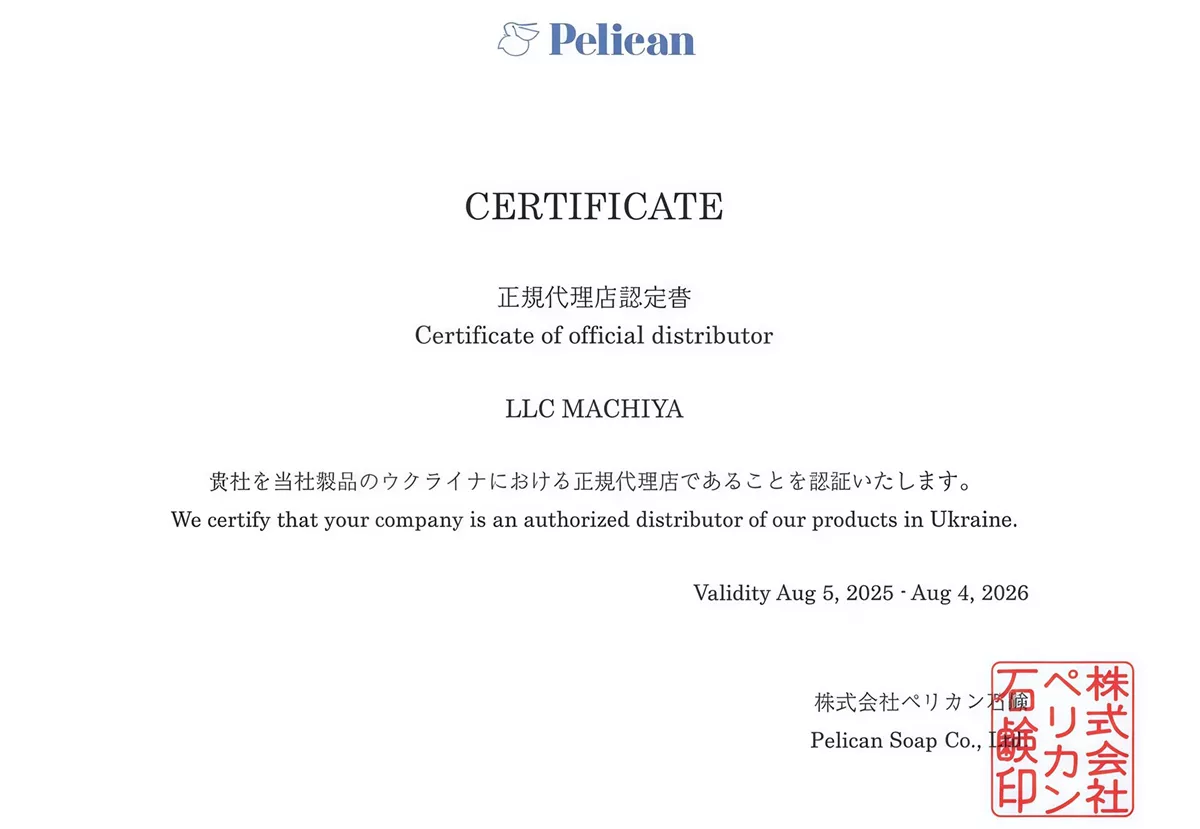 Pelican

CERTIFICATE

正規代理店認定書
Certificate of official distributor

LLC MACHIYA

貴社を当社製品のウクライナにおける正規代理店であることを認証いたします。
We certify that your company is an authorized distributor of our products in Ukraine.

Validity Aug 5, 2025 - Aug 4, 2026

株式会社ペリカン石鹸
Pelican Soap Co., Ltd.

株式会社ペリカン石鹸印